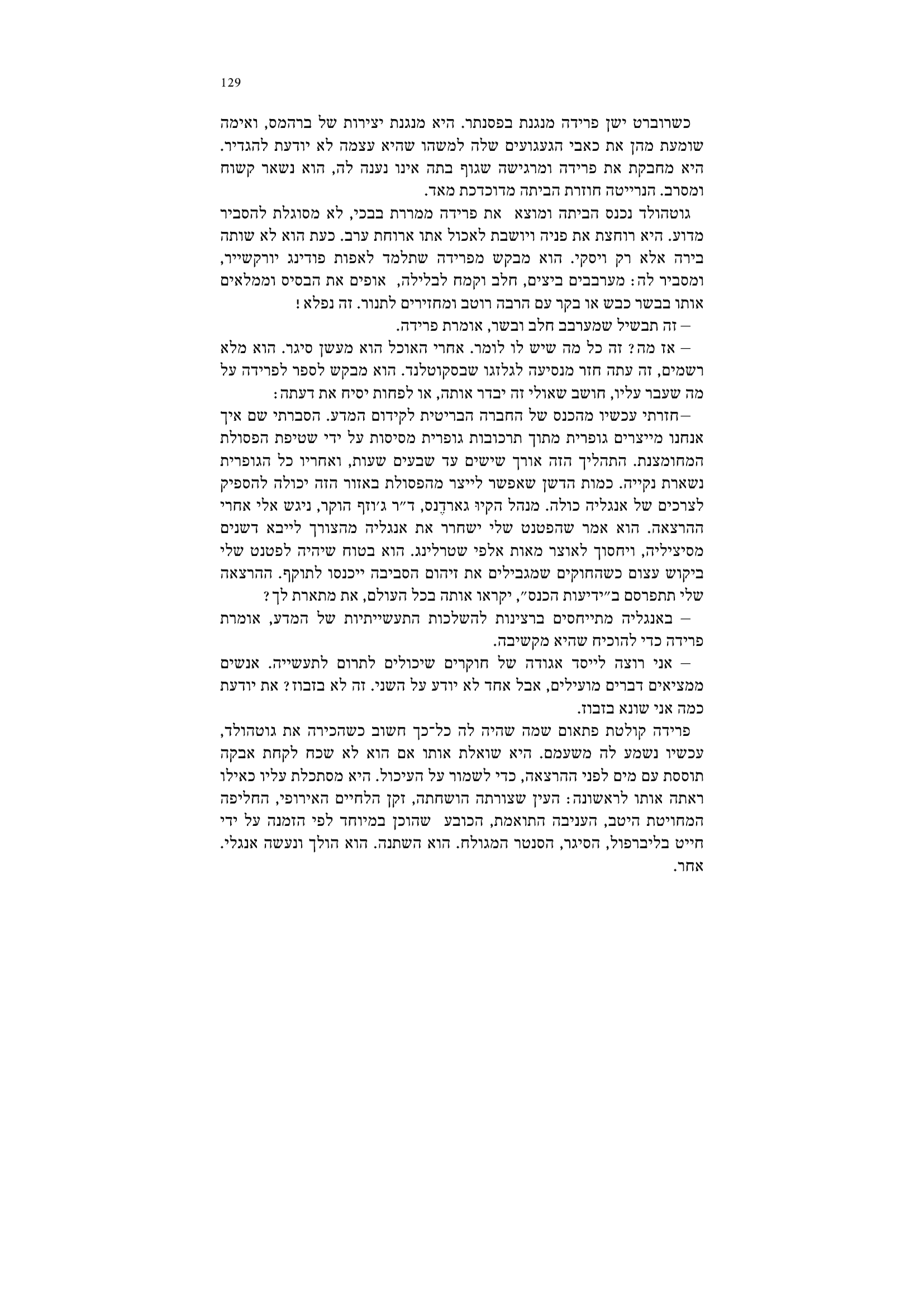 129

כשרוברט ישן פרידה מנגנת בפסנתר. היא מנגנת יצירות של ברהמס, ואימה שומעת מהן את כאבי הגעגועים שלה למשהו שהיא עצמה לא יודעת להגדיר. היא מחבקת את פרידה ומרגישה שגוף בתה אינו נענה לה, הוא נשאר קשוח ומסרב. הנרייטה חוזרת הביתה מדוכדכת מאד.

גוטהולד נכנס הביתה ומוצא את פרידה ממררת בבכי, לא מסוגלת להסביר מדוע. היא רוחצת את פניה ויושבת לאכול אתו ארוחת ערב. כעת הוא לא שותה בירה אלא רק ויסקי. הוא מבקש מפרידה שתלמד לאפות פודינג יורקשייר, ומסביר לה: מערבבים ביצים, חלב וקמח לבלילה, אופים את הבסיס וממלאים אותו בבשר כבש או בקר עם הרבה רוטב ומחזירים לתנור. זה נפלא!

– זה תבשיל שמערבב חלב ובשר, אומרת פרידה.

– אז מה? זה כל מה שיש לו לומר. אחרי האוכל הוא מעשן סיגר. הוא מלא רשמים, זה עתה חזר מנסיעה לגלזגו שבסקוטלנד. הוא מבקש לספר לפרידה על מה שעבר עליו, חושב שאולי זה יבדר אותה, או לפחות יסיח את דעתה:

–חזרתי עכשיו מהכנס של החברה הבריטית לקידום המדע. הסברתי שם איך אנחנו מייצרים גופרית מתוך תרכובות גופרית מסיסות על ידי שטיפת הפסולת המחומצנת. התהליך הזה אורך שישים עד שבעים שעות, ואחריו כל הגופרית נשארת נקייה. כמות הדשן שאפשר לייצר מהפסולת באזור הזה יכולה להספיק לצרכים של אנגליה כולה. מנהל הקיו גארדֶנס, ד״ר ג׳וזף הוקר, ניגש אלי אחרי ההרצאה. הוא אמר שהפטנט שלי ישחרר את אנגליה מהצורך לייבא דשנים מסיציליה, ויחסוך לאוצר מאות אלפי שטרלינג. הוא בטוח שיהיה לפטנט שלי ביקוש עצום כשהחוקים שמגבילים את זיהום הסביבה ייכנסו לתוקף. ההרצאה שלי תתפרסם ב״ידיעות הכנס״, יקראו אותה בכל העולם, את מתארת לך?

– באנגליה מתייחסים ברצינות להשלכות התעשייתיות של המדע, אומרת פרידה כדי להוכיח שהיא מקשיבה.

– אני רוצה לייסד אגודה של חוקרים שיכולים לתרום לתעשייה. אנשים ממציאים דברים מועילים, אבל אחד לא יודע על השני. זה לא בזבוז? את יודעת כמה אני שונא בזבוז.

פרידה קולטת פתאום שמה שהיה לה כל־כך חשוב כשהכירה את גוטהולד, עכשיו נשמע לה משעמם. היא שואלת אותו אם הוא לא שכח לקחת אבקה תוססת עם מים לפני ההרצאה, כדי לשמור על העיכול. היא מסתכלת עליו כאילו ראתה אותו לראשונה: העין שצורתה הושחתה, זקן הלחיים האירופי, החליפה המחויטת היטב, העניבה התואמת, הכובע שהוכן במיוחד לפי הזמנה על ידי חייט בליברפול, הסיגר, הסנטר המגולח. הוא השתנה. הוא הולך ונעשה אנגלי. אחר.